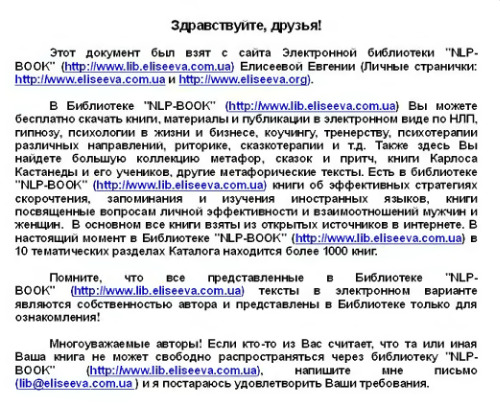 Здравствуйте, друзья!

Этот документ был взят с сайта Электронной библиотеки "NLP-BOOK" (http://www.lib.eliseeva.com.ua) Елисеевой Евгении (Личные странички: http://www.eliseeva.com.ua и http://www.eliseeva.org).

В Библиотеке "NLP-BOOK" (http://www.lib.eliseeva.com.ua) Вы можете бесплатно скачать книги, материалы и публикации в электронном виде по НЛП, гипнозу, психологии в жизни и бизнесе, коучингу, тренерству, психотерапии различных направлений, риторике, сказкотерапии и т.д. Также здесь Вы найдете большую коллекцию метафор, сказок и притч, книги Карлоса Кастанеды и его учеников, другие метафорические тексты. Есть в библиотеке "NLP-BOOK" (http://www.lib.eliseeva.com.ua) книги об эффективных стратегиях скорочтения, запоминания и изучения иностранных языков, книги посвященные вопросам личной эффективности и взаимоотношений мужчин и женщин. В основном все книги взяты из открытых источников в интернете. В настоящий момент в Библиотеке "NLP-BOOK" (http://www.lib.eliseeva.com.ua) в 10 тематических разделах Каталога находится более 1000 книг.

Помните, что все представленные в Библиотеке "NLP-BOOK" (http://www.lib.eliseeva.com.ua) тексты в электронном варианте являются собственностью автора и представлены в Библиотеке только для ознакомления!

Многоуважаемые авторы! Если кто-то из Вас считает, что та или иная Ваша книга не может свободно распространяться через библиотеку "NLP-BOOK" (http://www.lib.eliseeva.com.ua), напишите мне письмо (lib@eliseeva.com.ua ) и я постараюсь удовлетворить Ваши требования.